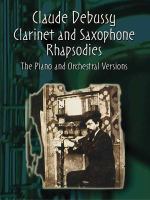 Claude Debussy
Clarinet and Saxophone Rhapsodies
The Piano and Orchestral Versions